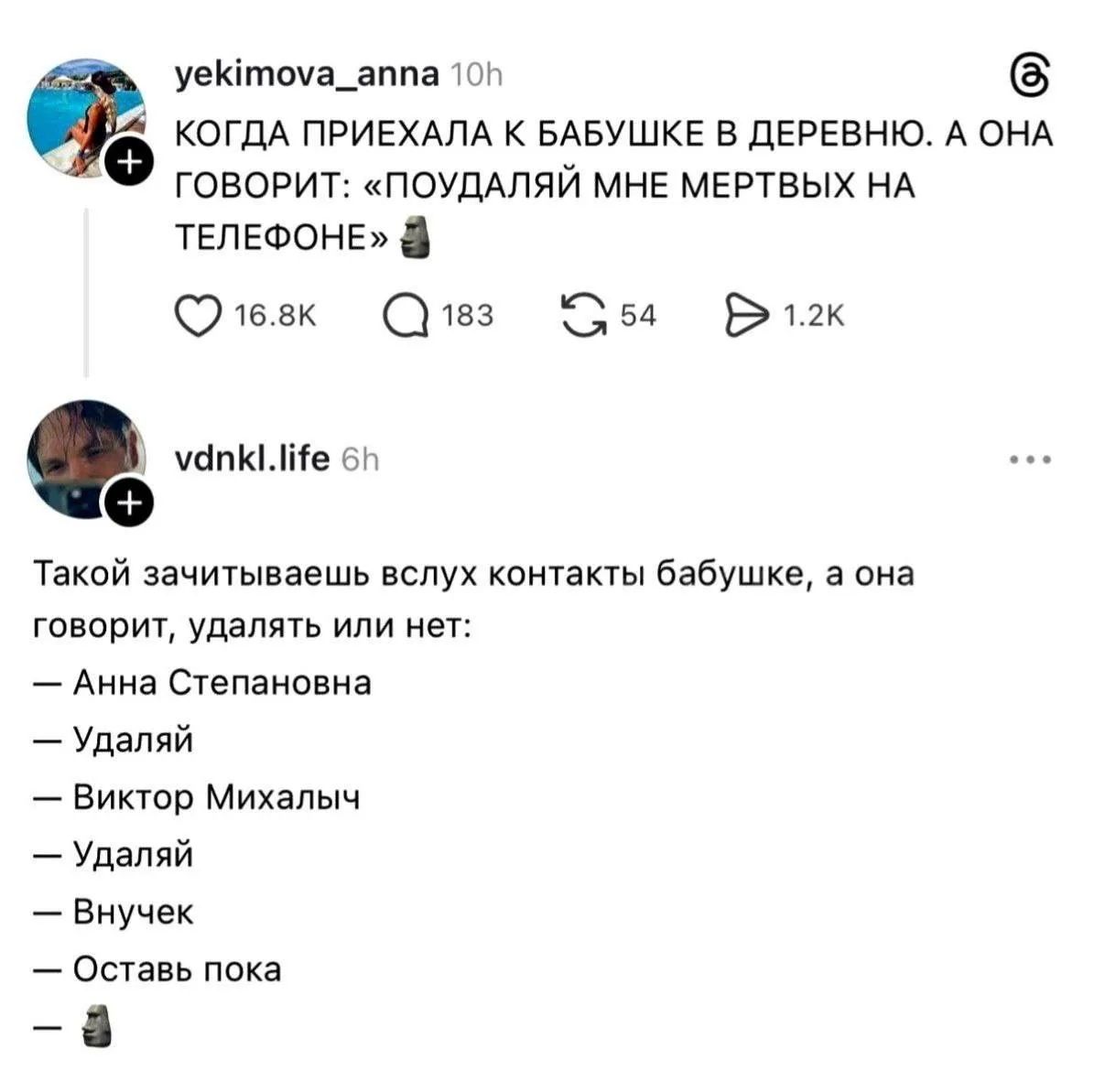 yekimova_anna 10h

КОГДА ПРИЕХАЛА К БАБУШКЕ В ДЕРЕВНЮ. А ОНА ГОВОРИТ: «ПОУДАЛЯЙ МНЕ МЕРТВЫХ НА ТЕЛЕФОНЕ» 🗿

16.8K 183 54 1.2K

vdnkl.life 6h

Такой зачитываешь вслух контакты бабушке, а она говорит, удалять или нет:

— Анна Степановна

— Удаляй

— Виктор Михалыч

— Удаляй

— Внучек

— Оставь пока

— 🗿